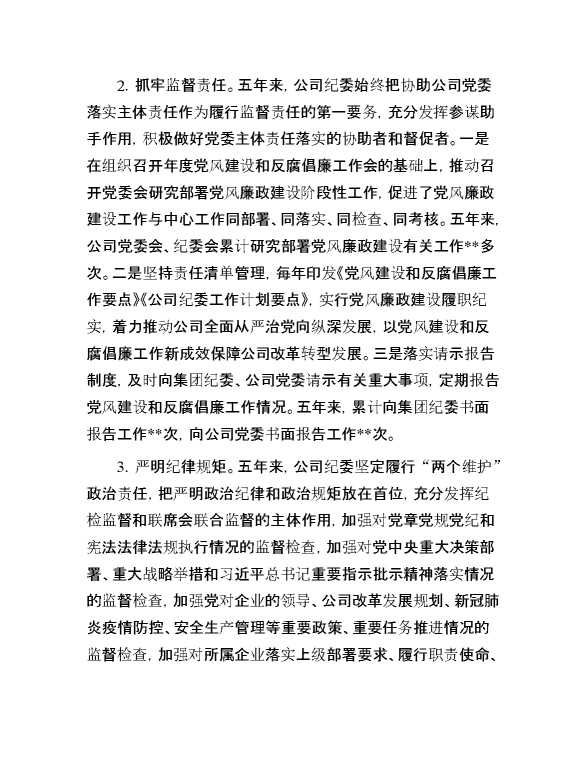 2. 抓牢监督责任。五年来，公司纪委始终把协助公司党委落实主体责任作为履行监督责任的第一要务，充分发挥参谋助手作用，积极做好党委主体责任落实的协助者和督促者。一是在组织召开年度党风建设和反腐倡廉工作会的基础上，推动召开党委会研究部署党风廉政建设阶段性工作，促进了党风廉政建设工作与中心工作同部署、同落实、同检查、同考核。五年来，公司党委会、纪委会累计研究部署党风廉政建设有关工作**多次。二是坚持责任清单管理，每年印发《党风建设和反腐倡廉工作要点》《公司纪委工作计划要点》，实行党风廉政建设履职纪实，着力推动公司全面从严治党向纵深发展，以党风建设和反腐倡廉工作新成效保障公司改革转型发展。三是落实请示报告制度，及时向集团纪委、公司党委请示有关重大事项，定期报告党风建设和反腐倡廉工作情况。五年来，累计向集团纪委书面报告工作**次，向公司党委书面报告工作**次。

3. 严明纪律规矩。五年来，公司纪委坚定履行“两个维护”政治责任，把严明政治纪律和政治规矩放在首位，充分发挥纪检监督和联席会联合监督的主体作用，加强对党章党规党纪和宪法法律法规执行情况的监督检查，加强对党中央重大决策部署、重大战略举措和习近平总书记重要指示批示精神落实情况的监督检查，加强党对企业的领导、公司改革发展规划、新冠肺炎疫情防控、安全生产管理等重要政策、重要任务推进情况的监督检查，加强对所属企业落实上级部署要求、履行职责使命、